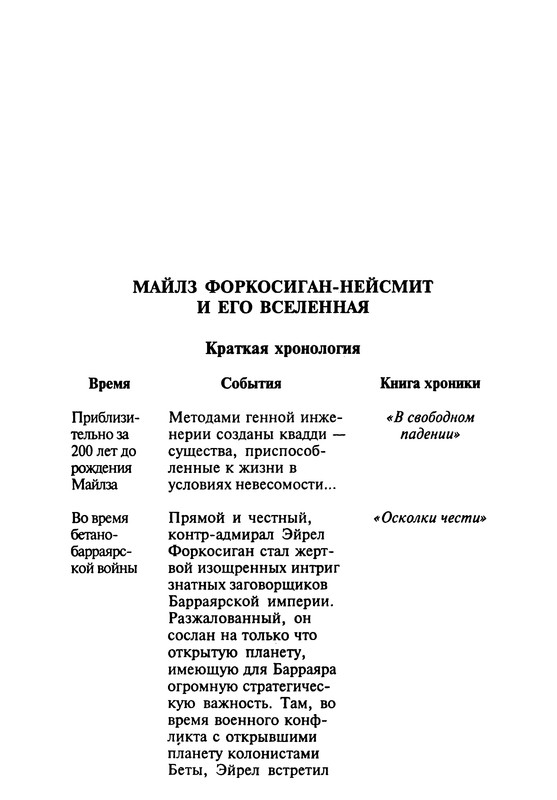 МАЙЛЗ ФОРКОСИГАН-НЕЙСМИТ И ЕГО ВСЕЛЕННАЯ

Краткая хронология

| Время | События | Книга хроники |
|---|---|---|
| Приблизительно за 200 лет до рождения Майлза | Методами генной инженерии созданы квадди — существа, приспособленные к жизни в условиях невесомости... | «В свободном падении» |
| Во время бетано-барраярской войны | Прямой и честный, контр-адмирал Эйрел Форкосиган стал жертвой изощренных интриг знатных заговорщиков Барраярской империи. Разжалованный, он сослан на только что открытую планету, имеющую для Барраяра огромную стратегическую важность. Там, во время военного конфликта с открывшими планету колонистами Беты, Эйрел встретил | «Осколки чести» |